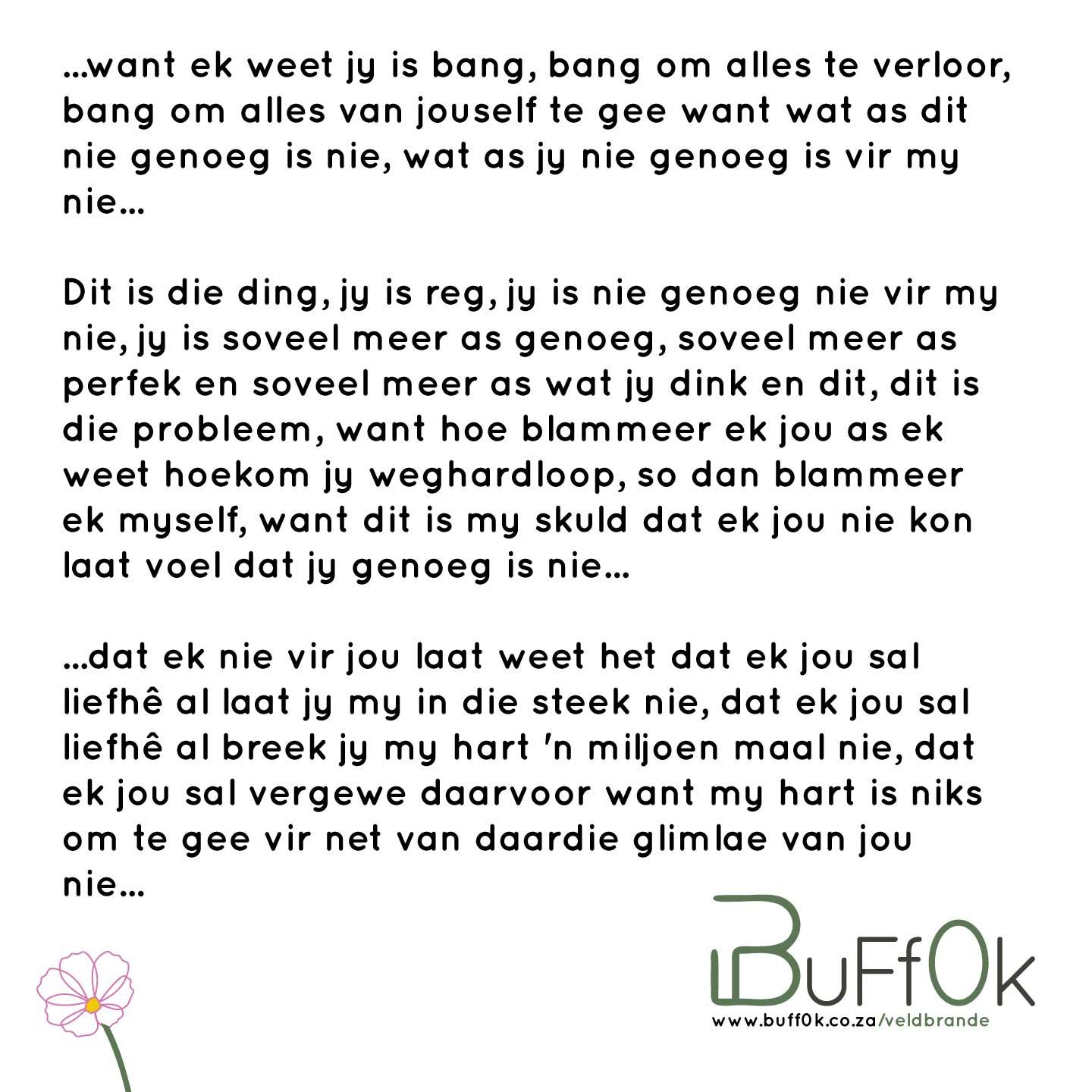 ...want ek weet jy is bang, bang om alles te verloor, bang om alles van jouself te gee want wat as dit nie genoeg is nie, wat as jy nie genoeg is vir my nie...

Dit is die ding, jy is reg, jy is nie genoeg nie vir my nie, jy is soveel meer as genoeg, soveel meer as perfek en soveel meer as wat jy dink en dit, dit is die probleem, want hoe blammeer ek jou as ek weet hoekom jy weghardloop, so dan blammeer ek myself, want dit is my skuld dat ek jou nie kon laat voel dat jy genoeg is nie...

...dat ek nie vir jou laat weet het dat ek jou sal liefhê al laat jy my in die steek nie, dat ek jou sal liefhê al breek jy my hart 'n miljoen maal nie, dat ek jou sal vergewe daarvoor want my hart is niks om te gee vir net van daardie glimlae van jou nie...

BuFf0k
www.buff0k.co.za/veldbrande